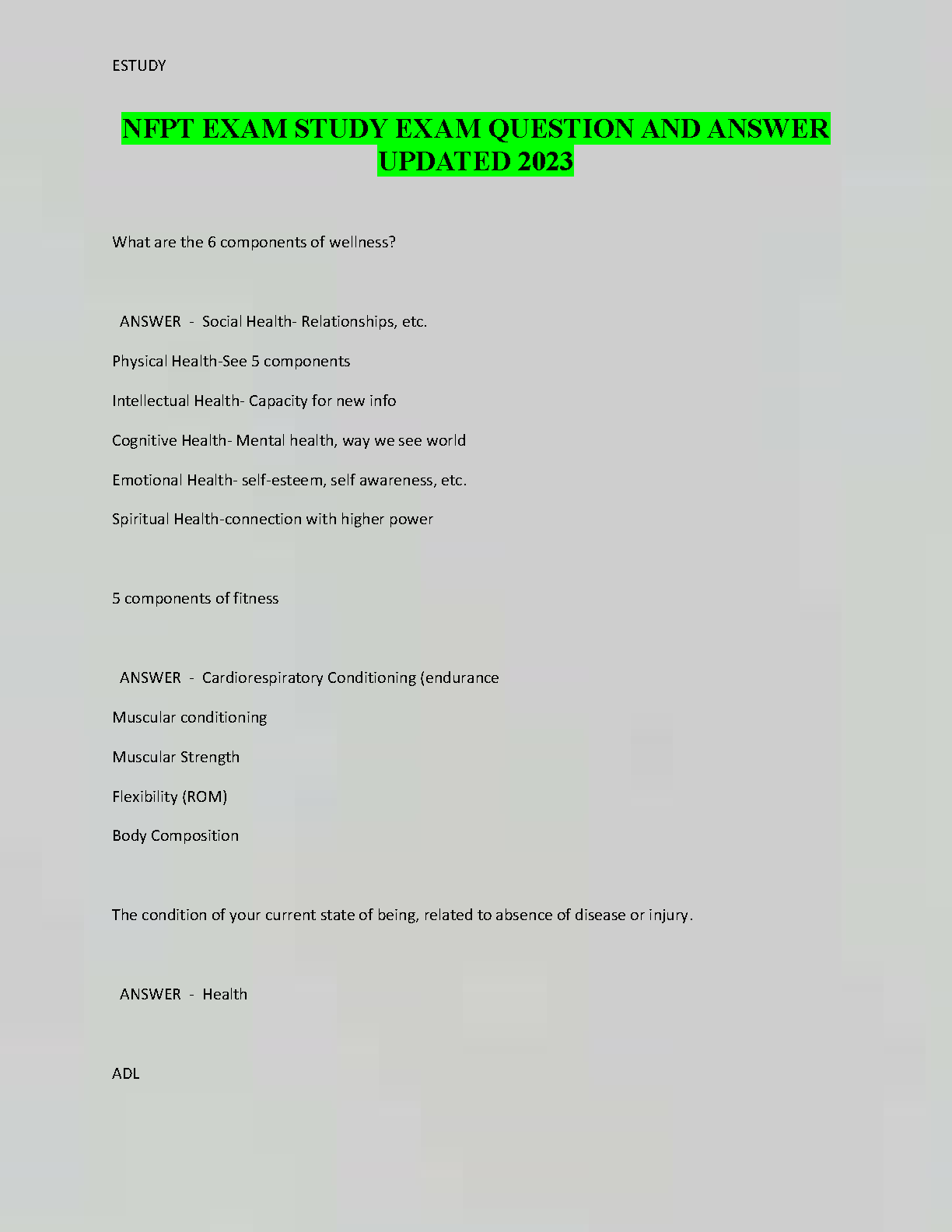 ESTUDY

NFPT EXAM STUDY EXAM QUESTION AND ANSWER UPDATED 2023

What are the 6 components of wellness?

ANSWER - Social Health- Relationships, etc.

Physical Health-See 5 components

Intellectual Health- Capacity for new info

Cognitive Health- Mental health, way we see world

Emotional Health- self-esteem, self awareness, etc.

Spiritual Health-connection with higher power

5 components of fitness

ANSWER - Cardiorespiratory Conditioning (endurance

Muscular conditioning

Muscular Strength

Flexibility (ROM)

Body Composition

The condition of your current state of being, related to absence of disease or injury.

ANSWER - Health

ADL